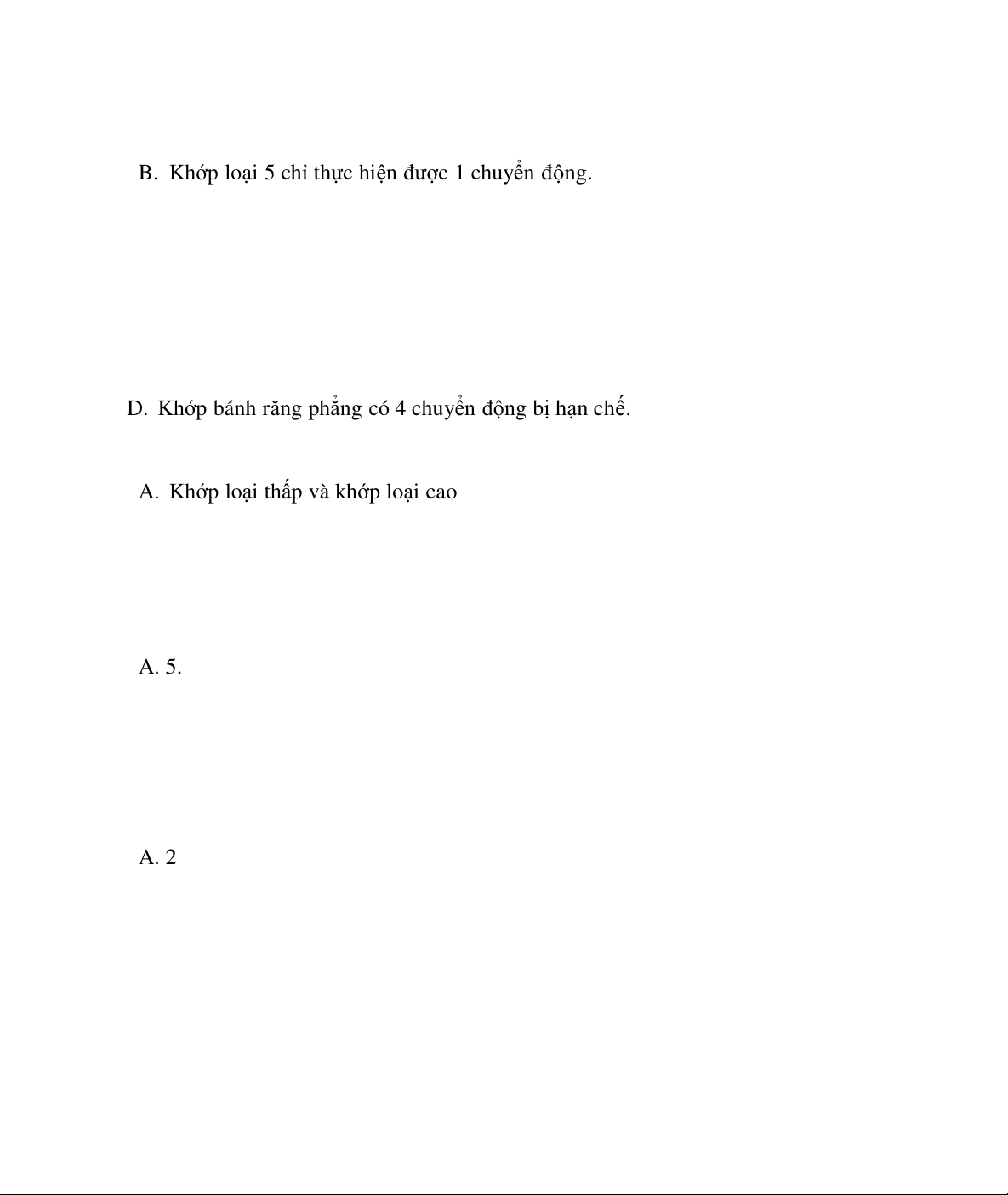 B. Khớp loại 5 chỉ thực hiện được 1 chuyển động.

D. Khớp bánh răng phẳng có 4 chuyển động bị hạn chế.

A. Khớp loại thấp và khớp loại cao

A. 5.

A. 2